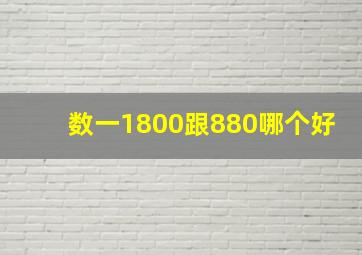 数一1800跟880哪个好